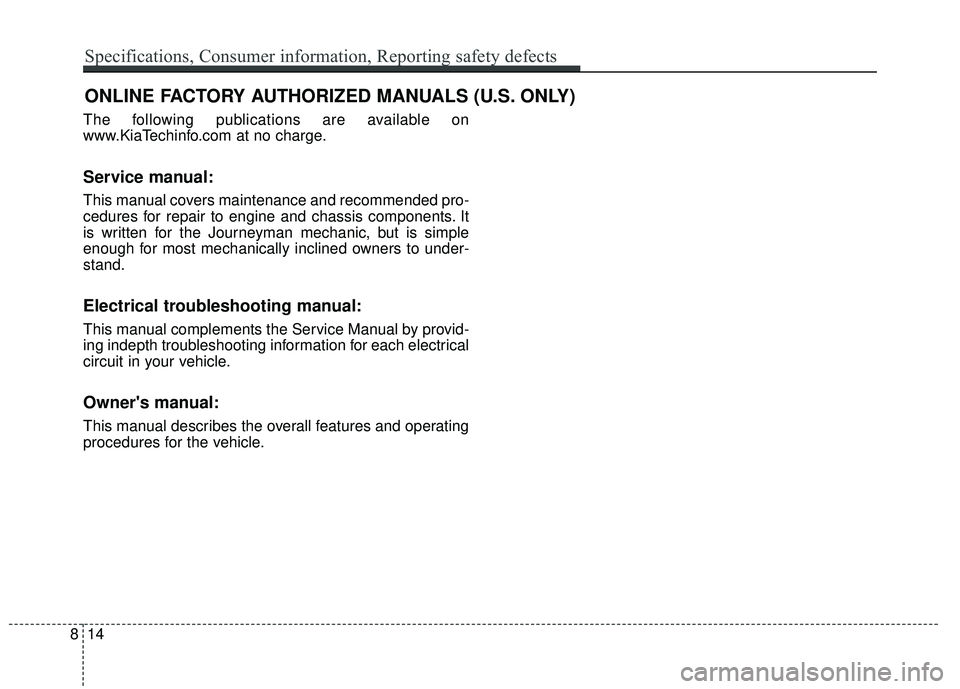 Specifications, Consumer information, Reporting safety defects

ONLINE FACTORY AUTHORIZED MANUALS (U.S. ONLY)

The following publications are available on www.KiaTechinfo.com at no charge.

Service manual:

This manual covers maintenance and recommended procedures for repair to engine and chassis components. It is written for the Journeyman mechanic, but is simple enough for most mechanically inclined owners to understand.

Electrical troubleshooting manual:

This manual complements the Service Manual by providing indepth troubleshooting information for each electrical circuit in your vehicle.

Owner's manual:

This manual describes the overall features and operating procedures for the vehicle.

8 14

carmanualsonline.info